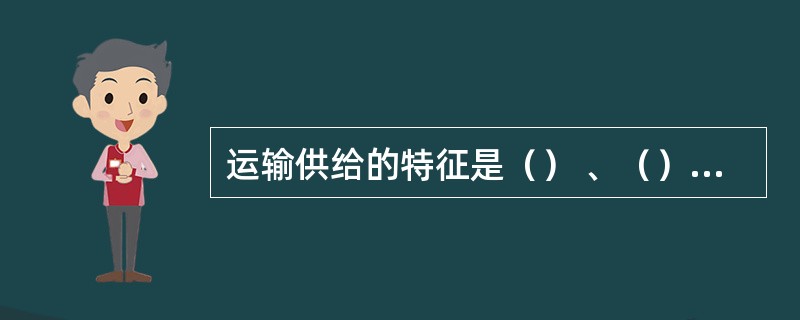 运输供给的特征是（）、（）...